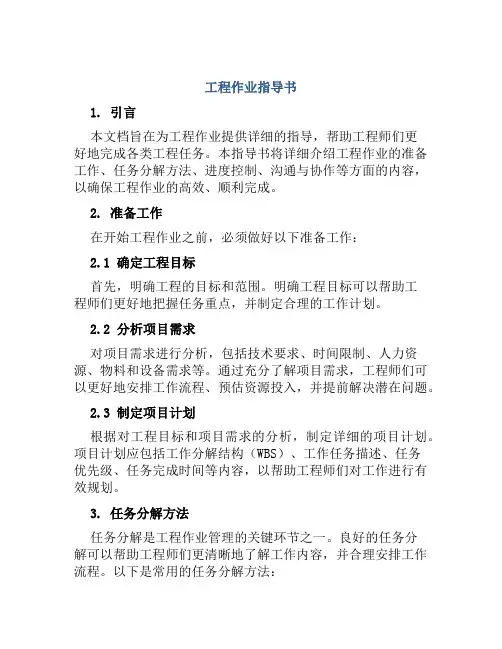 工程作业指导书

1. 引言

本文档旨在为工程作业提供详细的指导，帮助工程师们更好地完成各类工程任务。本指导书将详细介绍工程作业的准备工作、任务分解方法、进度控制、沟通与协作等方面的内容，以确保工程作业的高效、顺利完成。

2. 准备工作

在开始工程作业之前，必须做好以下准备工作：

2.1 确定工程目标

首先，明确工程的目标和范围。明确工程目标可以帮助工程师们更好地把握任务重点，并制定合理的工作计划。

2.2 分析项目需求

对项目需求进行分析，包括技术要求、时间限制、人力资源、物料和设备需求等。通过充分了解项目需求，工程师们可以更好地安排工作流程、预估资源投入，并提前解决潜在问题。

2.3 制定项目计划

根据对工程目标和项目需求的分析，制定详细的项目计划。项目计划应包括工作分解结构（WBS）、工作任务描述、任务优先级、任务完成时间等内容，以帮助工程师们对工作进行有效规划。

3. 任务分解方法

任务分解是工程作业管理的关键环节之一。良好的任务分解可以帮助工程师们更清晰地了解工作内容，并合理安排工作流程。以下是常用的任务分解方法：